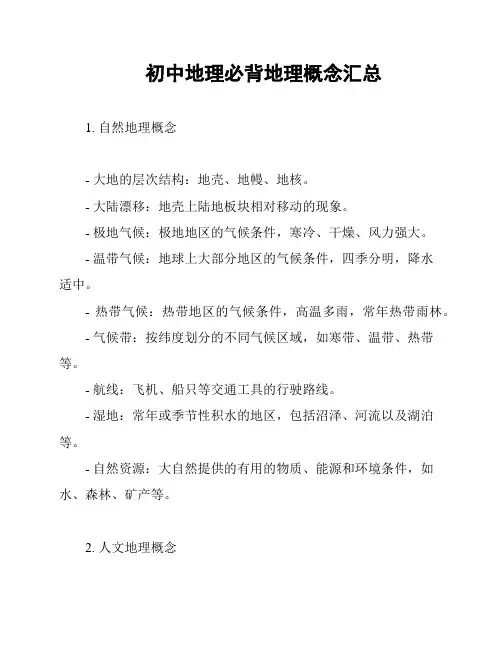 初中地理必背地理概念汇总

1. 自然地理概念

- 大地的层次结构：地壳、地幔、地核。

- 大陆漂移：地壳上陆地板块相对移动的现象。

- 极地气候：极地地区的气候条件，寒冷、干燥、风力强大。

- 温带气候：地球上大部分地区的气候条件，四季分明，降水适中。

- 热带气候：热带地区的气候条件，高温多雨，常年热带雨林。

- 气候带：按纬度划分的不同气候区域，如寒带、温带、热带等。

- 航线：飞机、船只等交通工具的行驶路线。

- 湿地：常年或季节性积水的地区，包括沼泽、河流以及湖泊等。

- 自然资源：大自然提供的有用的物质、能源和环境条件，如水、森林、矿产等。

2. 人文地理概念